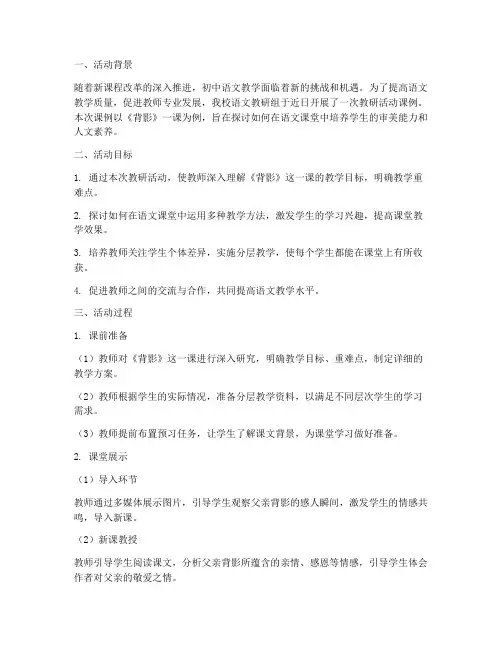 一、活动背景

随着新课程改革的深入推进，初中语文教学面临着新的挑战和机遇。为了提高语文教学质量，促进教师专业发展，我校语文教研组于近日开展了一次教研活动课例。本次课例以《背影》一课为例，旨在探讨如何在语文课堂中培养学生的审美能力和人文素养。

二、活动目标

1. 通过本次教研活动，使教师深入理解《背影》这一课的教学目标，明确教学重难点。

2. 探讨如何在语文课堂中运用多种教学方法，激发学生的学习兴趣，提高课堂教学效果。

3. 培养教师关注学生个体差异，实施分层教学，使每个学生都能在课堂上有所收获。

4. 促进教师之间的交流与合作，共同提高语文教学水平。

三、活动过程

1. 课前准备

（1）教师对《背影》这一课进行深入研究，明确教学目标、重难点，制定详细的教学方案。

（2）教师根据学生的实际情况，准备分层教学资料，以满足不同层次学生的学习需求。

（3）教师提前布置预习任务，让学生了解课文背景，为课堂学习做好准备。

2. 课堂展示

（1）导入环节

教师通过多媒体展示图片，引导学生观察父亲背影的感人瞬间，激发学生的情感共鸣，导入新课。

（2）新课教授

教师引导学生阅读课文，分析父亲背影所蕴含的亲情、感恩等情感，引导学生体会作者对父亲的敬爱之情。